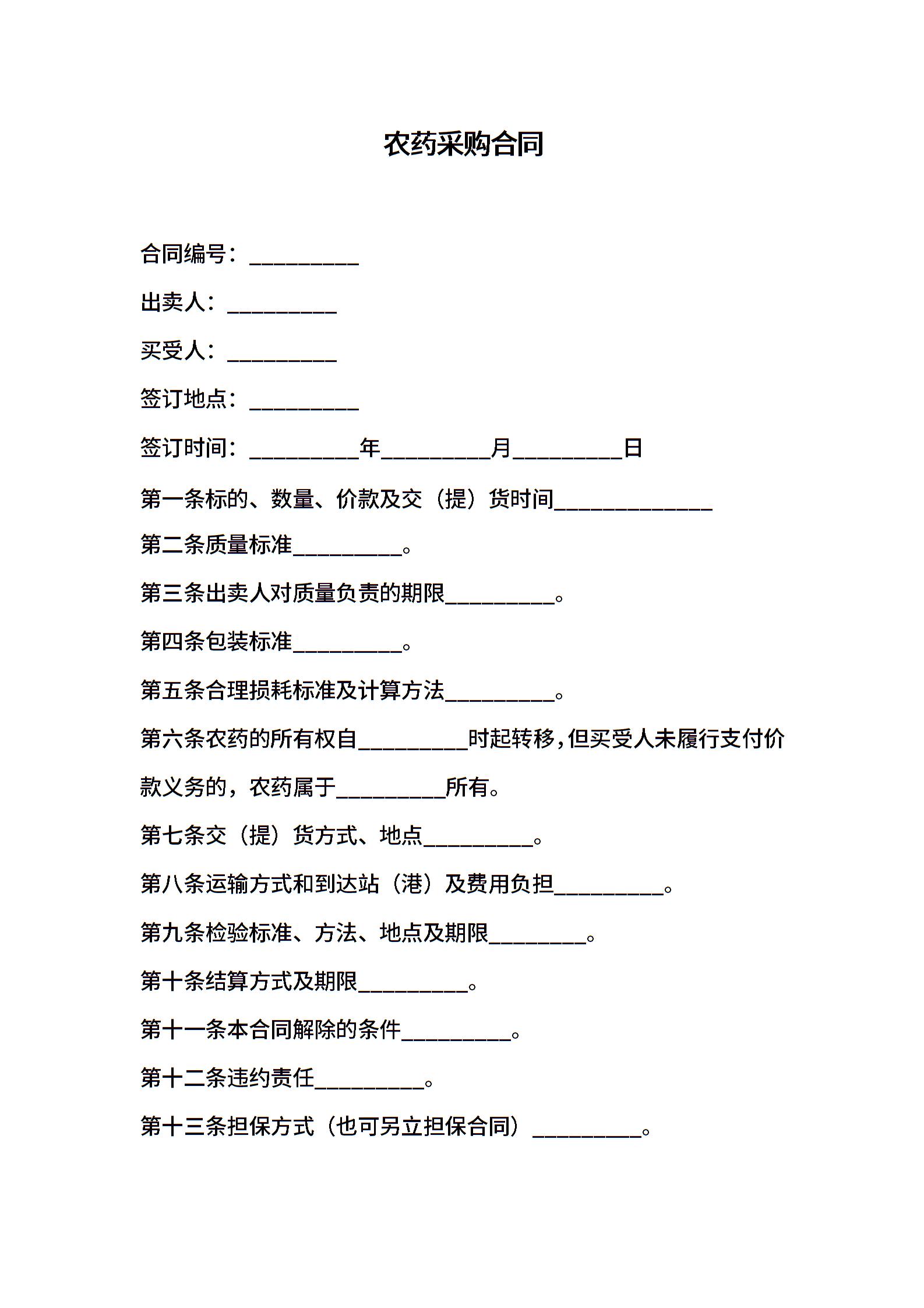 农药采购合同

合同编号：__________

出卖人：__________

买受人：__________

签订地点：__________

签订时间：__________年__________月__________日

第一条标的、数量、价款及交（提）货时间______________

第二条质量标准__________。

第三条出卖人对质量负责的期限__________。

第四条包装标准__________。

第五条合理损耗标准及计算方法__________。

第六条农药的所有权自__________时起转移，但买受人未履行支付价款义务的，农药属于__________所有。

第七条交（提）货方式、地点__________。

第八条运输方式和到达站（港）及费用负担__________。

第九条检验标准、方法、地点及期限_________。

第十条结算方式及期限__________。

第十一条本合同解除的条件__________。

第十二条违约责任__________。

第十三条担保方式（也可另立担保合同）__________。